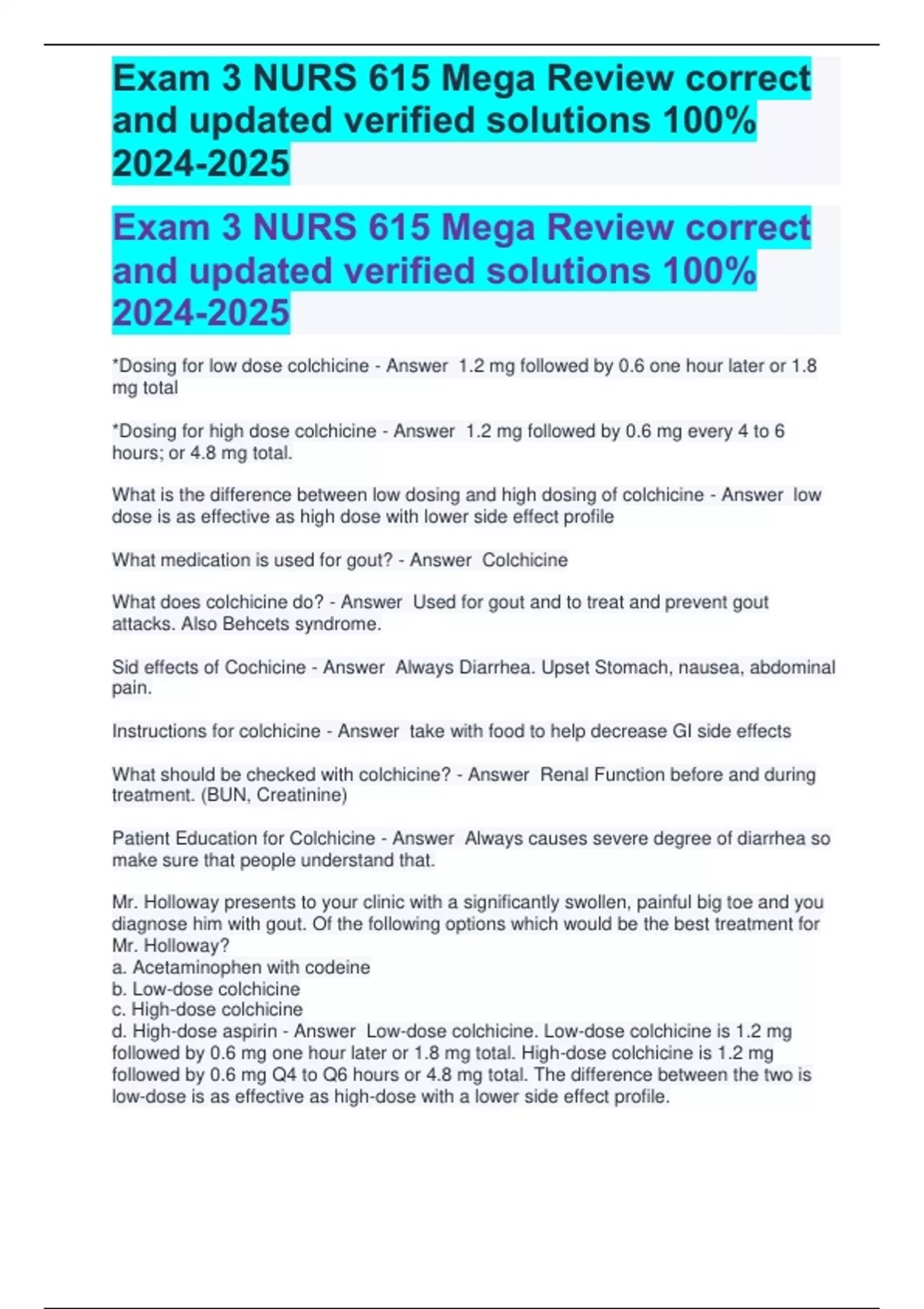 Exam 3 NURS 615 Mega Review correct and updated verified solutions 100% 2024-2025

Exam 3 NURS 615 Mega Review correct and updated verified solutions 100% 2024-2025

*Dosing for low dose colchicine - Answer 1.2 mg followed by 0.6 one hour later or 1.8 mg total

*Dosing for high dose colchicine - Answer 1.2 mg followed by 0.6 mg every 4 to 6 hours; or 4.8 mg total.

What is the difference between low dosing and high dosing of colchicine - Answer low dose is as effective as high dose with lower side effect profile

What medication is used for gout? - Answer Colchicine

What does colchicine do? - Answer Used for gout and to treat and prevent gout attacks. Also Behcets syndrome.

Sid effects of Cochicine - Answer Always Diarrhea. Upset Stomach, nausea, abdominal pain.

Instructions for colchicine - Answer take with food to help decrease GI side effects

What should be checked with colchicine? - Answer Renal Function before and during treatment. (BUN, Creatinine)

Patient Education for Colchicine - Answer Always causes severe degree of diarrhea so make sure that people understand that.

Mr. Holloway presents to your clinic with a significantly swollen, painful big toe and you diagnose him with gout. Of the following options which would be the best treatment for Mr. Holloway?
a. Acetaminophen with codeine
b. Low-dose colchicine
c. High-dose colchicine
d. High-dose aspirin - Answer Low-dose colchicine. Low-dose colchicine is 1.2 mg followed by 0.6 mg one hour later or 1.8 mg total. High-dose colchicine is 1.2 mg followed by 0.6 mg Q4 to Q6 hours or 4.8 mg total. The difference between the two is low-dose is as effective as high-dose with a lower side effect profile.